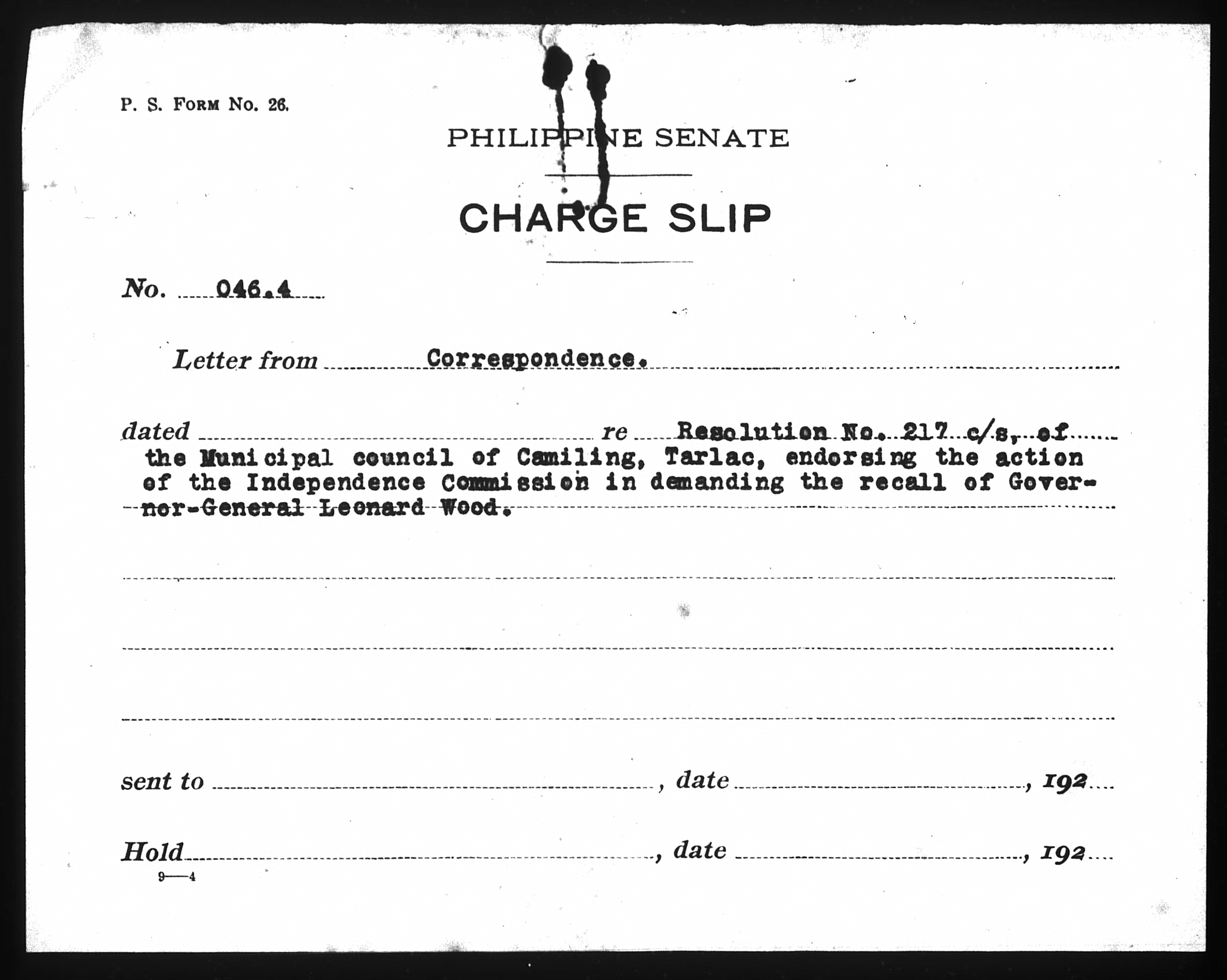 P. S. FORM No. 26.

PHILIPPINE SENATE

CHARGE SLIP

No. 046.4

Letter from Correspondence.

dated re Resolution No. 217 c/s, of the Municipal council of Camiling, Tarlac, endorsing the action of the Independence Commission in demanding the recall of Governor-General Leonard Wood.

sent to , date , 192

Hold , date , 192

9—4